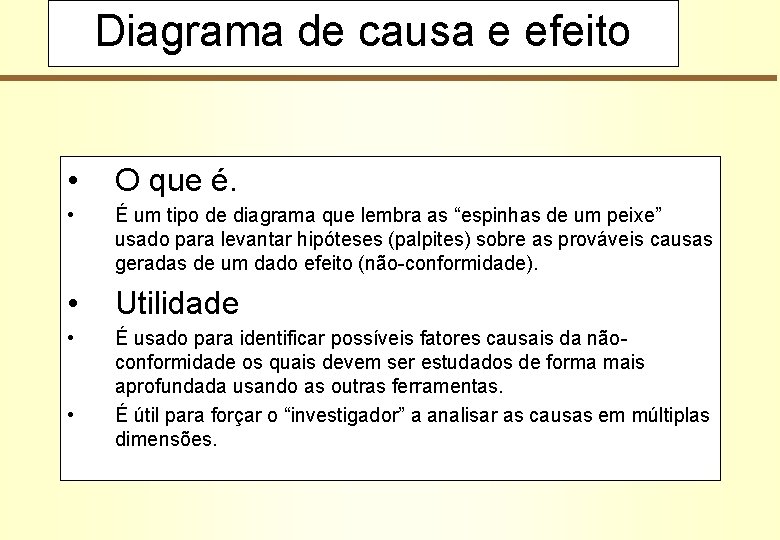 Diagrama de causa e efeito

• O que é.

• É um tipo de diagrama que lembra as “espinhas de um peixe” usado para levantar hipóteses (palpites) sobre as prováveis causas geradas de um dado efeito (não-conformidade).

• Utilidade

• É usado para identificar possíveis fatores causais da não-conformidade os quais devem ser estudados de forma mais aprofundada usando as outras ferramentas.

• É útil para forçar o “investigador” a analisar as causas em múltiplas dimensões.